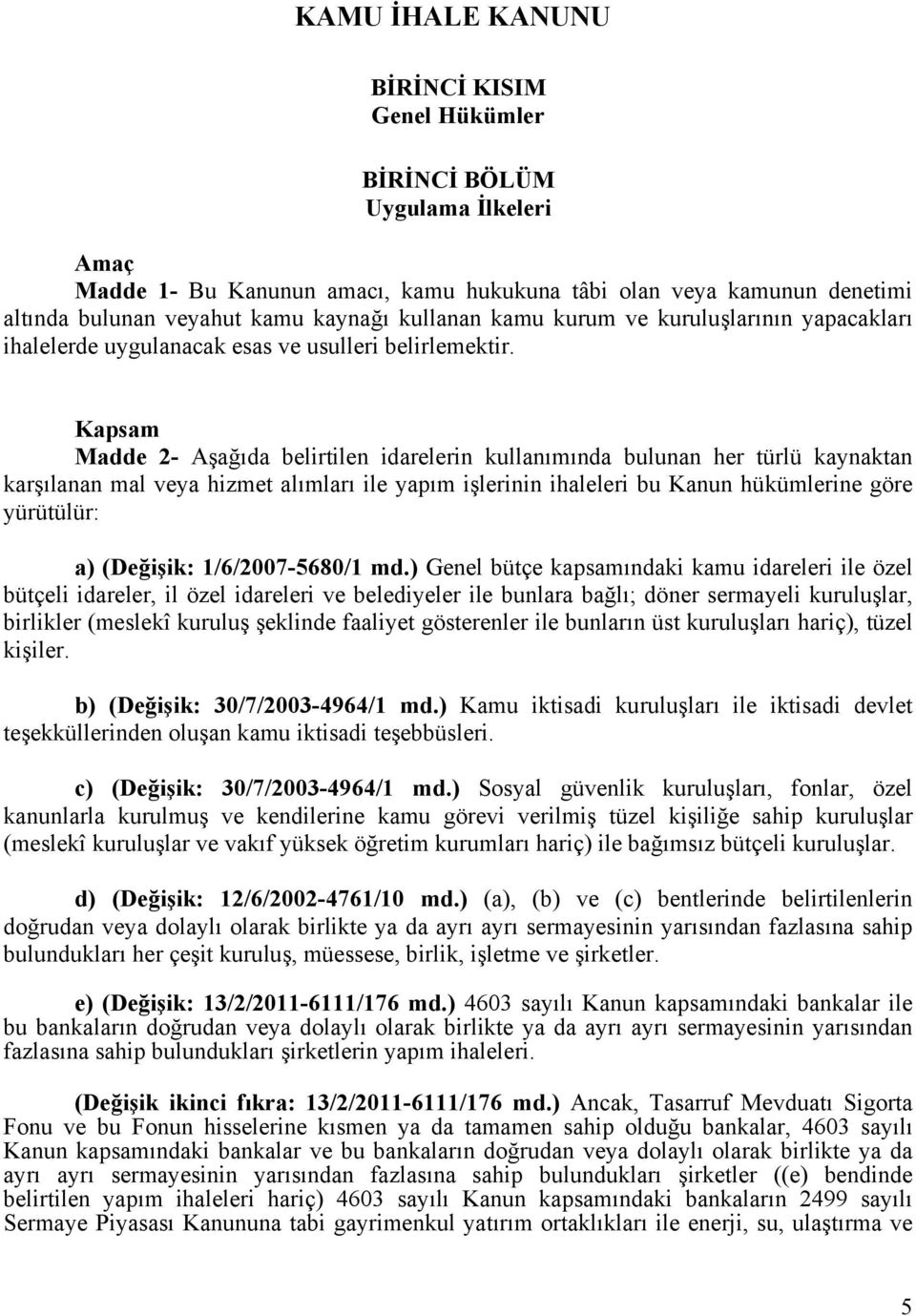 KAMU İHALE KANUNU

BİRİNCİ KISIM
Genel Hükümler

BİRİNCİ BÖLÜM
Uygulama İlkeleri

Amaç
Madde 1- Bu Kanunun amacı, kamu hukukuna tâbi olan veya kamunun denetimi altında bulunan veyahut kamu kaynağı kullanan kamu kurum ve kuruluşlarının yapacakları ihalelerde uygulanacak esas ve usulleri belirlemektir.

Kapsam
Madde 2- Aşağıda belirtilen idarelerin kullanımında bulunan her türlü kaynaktan karşılanan mal veya hizmet alımları ile yapım işlerinin ihaleleri bu Kanun hükümlerine göre yürütülür:

a) (Değişik: 1/6/2007-5680/1 md.) Genel bütçe kapsamındaki kamu idareleri ile özel bütçeli idareler, il özel idareleri ve belediyeler ile bunlara bağlı; döner sermayeli kuruluşlar, birlikler (meslekî kuruluş şeklinde faaliyet gösterenler ile bunların üst kuruluşları hariç), tüzel kişiler.

b) (Değişik: 30/7/2003-4964/1 md.) Kamu iktisadi kuruluşları ile iktisadi devlet teşekküllerinden oluşan kamu iktisadi teşebbüsleri.

c) (Değişik: 30/7/2003-4964/1 md.) Sosyal güvenlik kuruluşları, fonlar, özel kanunlarla kurulmuş ve kendilerine kamu görevi verilmiş tüzel kişiliğe sahip kuruluşlar (meslekî kuruluşlar ve vakıf yüksek öğretim kurumları hariç) ile bağımsız bütçeli kuruluşlar.

d) (Değişik: 12/6/2002-4761/10 md.) (a), (b) ve (c) bentlerinde belirtilenlerin doğrudan veya dolaylı olarak birlikte ya da ayrı ayrı sermayesinin yarısından fazlasına sahip bulundukları her çeşit kuruluş, müessese, birlik, işletme ve şirketler.

e) (Değişik: 13/2/2011-6111/176 md.) 4603 sayılı Kanun kapsamındaki bankalar ile bu bankaların doğrudan veya dolaylı olarak birlikte ya da ayrı ayrı sermayesinin yarısından fazlasına sahip bulundukları şirketlerin yapım ihaleleri.

(Değişik ikinci fıkra: 13/2/2011-6111/176 md.) Ancak, Tasarruf Mevduatı Sigorta Fonu ve bu Fonun hisselerine kısmen ya da tamamen sahip olduğu bankalar, 4603 sayılı Kanun kapsamındaki bankalar ve bu bankaların doğrudan veya dolaylı olarak birlikte ya da ayrı ayrı sermayesinin yarısından fazlasına sahip bulundukları şirketler ((e) bendinde belirtilen yapım ihaleleri hariç) 4603 sayılı Kanun kapsamındaki bankaların 2499 sayılı Sermaye Piyasası Kanununa tabi gayrimenkul yatırım ortaklıkları ile enerji, su, ulaştırma ve

5